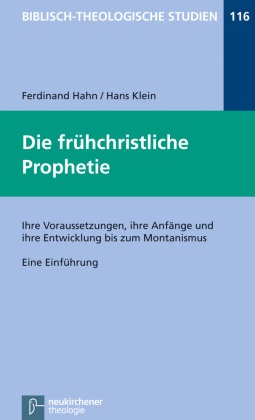 BIBLISCH-THEOLOGISCHE STUDIEN 116

Ferdinand Hahn / Hans Klein

Die frühchristliche Prophetie

Ihre Voraussetzungen, ihre Anfänge und ihre Entwicklung bis zum Montanismus

Eine Einführung

neukirchener theologie